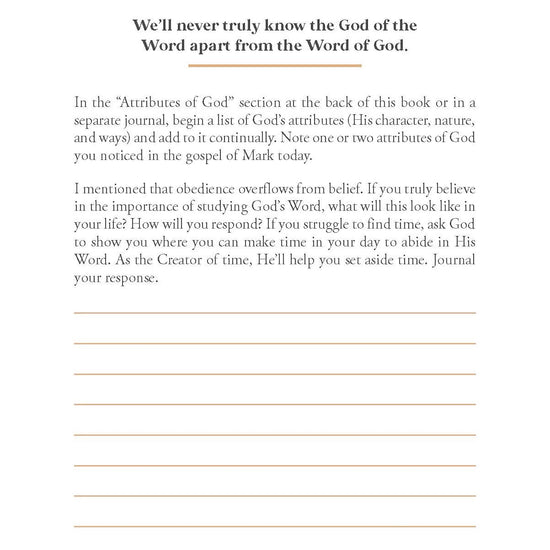 We'll never truly know the God of the Word apart from the Word of God.

In the "Attributes of God" section at the back of this book or in a separate journal, begin a list of God's attributes (His character, nature, and ways) and add to it continually. Note one or two attributes of God you noticed in the gospel of Mark today.

I mentioned that obedience overflows from belief. If you truly believe in the importance of studying God's Word, what will this look like in your life? How will you respond? If you struggle to find time, ask God to show you where you can make time in your day to abide in His Word. As the Creator of time, He'll help you set aside time. Journal your response.